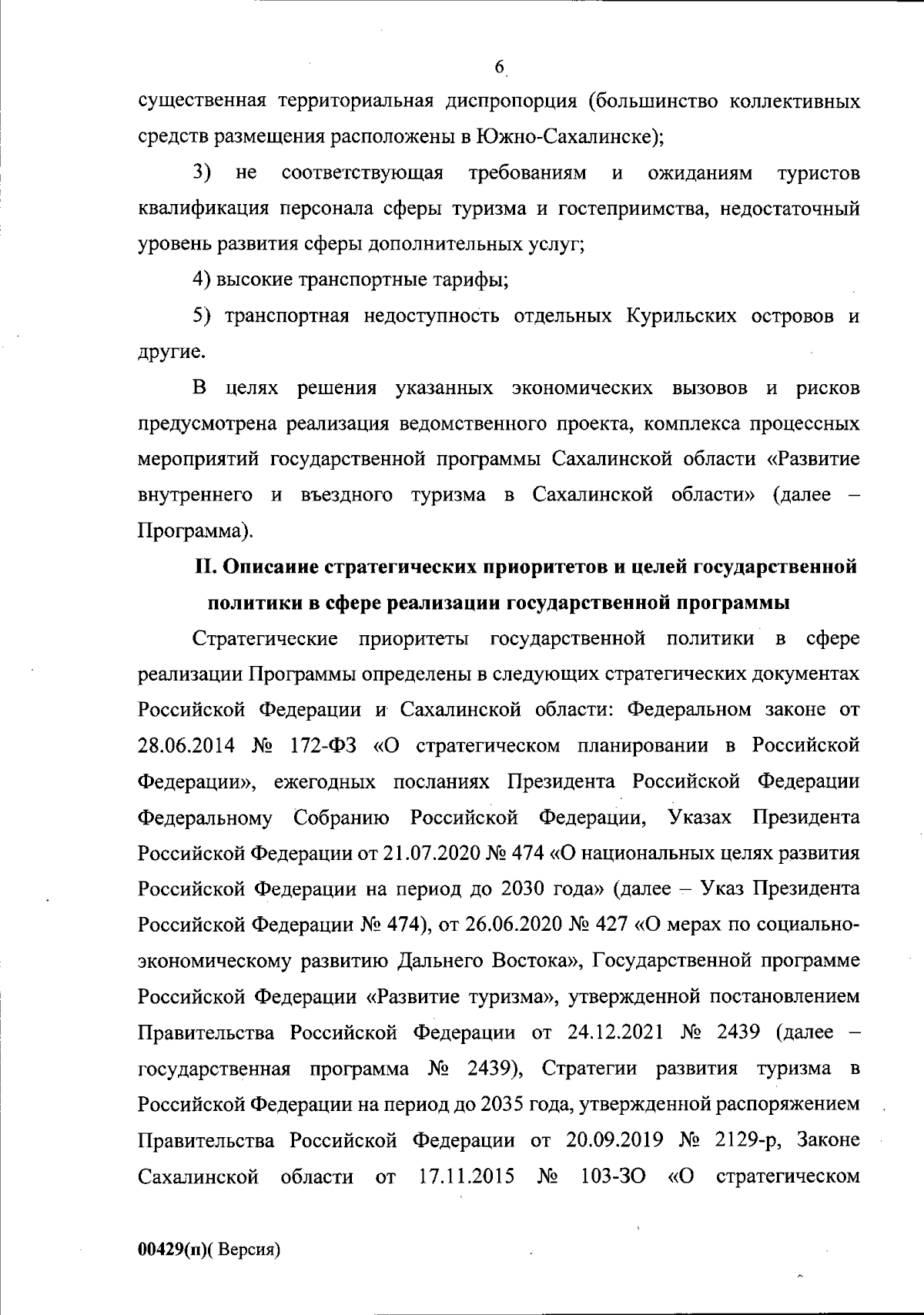 6

существенная территориальная диспропорция (большинство коллективных средств размещения расположены в Южно-Сахалинске);

3) не соответствующая требованиям и ожиданиям туристов квалификация персонала сферы туризма и гостеприимства, недостаточный уровень развития сферы дополнительных услуг;

4) высокие транспортные тарифы;

5) транспортная недоступность отдельных Курильских островов и другие.

В целях решения указанных экономических вызовов и рисков предусмотрена реализация ведомственного проекта, комплекса процессных мероприятий государственной программы Сахалинской области «Развитие внутреннего и въездного туризма в Сахалинской области» (далее – Программа).

II. Описание стратегических приоритетов и целей государственной политики в сфере реализации государственной программы

Стратегические приоритеты государственной политики в сфере реализации Программы определены в следующих стратегических документах Российской Федерации и Сахалинской области: Федеральном законе от 28.06.2014 № 172-ФЗ «О стратегическом планировании в Российской Федерации», ежегодных посланиях Президента Российской Федерации Федеральному Собранию Российской Федерации, Указах Президента Российской Федерации от 21.07.2020 № 474 «О национальных целях развития Российской Федерации на период до 2030 года» (далее – Указ Президента Российской Федерации № 474), от 26.06.2020 № 427 «О мерах по социально-экономическому развитию Дальнего Востока», Государственной программе Российской Федерации «Развитие туризма», утвержденной постановлением Правительства Российской Федерации от 24.12.2021 № 2439 (далее – государственная программа № 2439), Стратегии развития туризма в Российской Федерации на период до 2035 года, утвержденной распоряжением Правительства Российской Федерации от 20.09.2019 № 2129-р, Законе Сахалинской области от 17.11.2015 № 103-ЗО «О стратегическом

00429(п)( Версия)